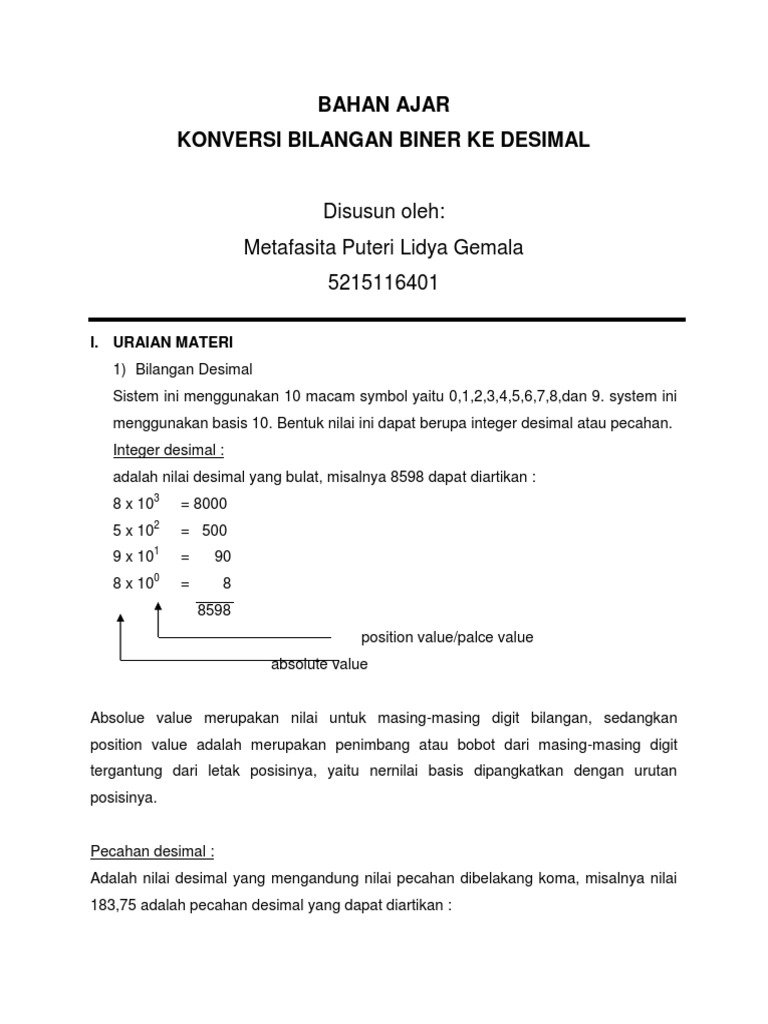 BAHAN AJAR

KONVERSI BILANGAN BINER KE DESIMAL

Disusun oleh:

Metafasita Puteri Lidya Gemala

5215116401

I. URAIAN MATERI

1) Bilangan Desimal

Sistem ini menggunakan 10 macam symbol yaitu 0,1,2,3,4,5,6,7,8,dan 9. system ini menggunakan basis 10. Bentuk nilai ini dapat berupa integer desimal atau pecahan.

Integer desimal :

adalah nilai desimal yang bulat, misalnya 8598 dapat diartikan :

$8 \times 10^3$ = 8000
$5 \times 10^2$ = 500
$9 \times 10^1$ = 90
$8 \times 10^0$ = 8
8598

position value/palce value

absolute value

Absolue value merupakan nilai untuk masing-masing digit bilangan, sedangkan position value adalah merupakan penimbang atau bobot dari masing-masing digit tergantung dari letak posisinya, yaitu nernilai basis dipangkatkan dengan urutan posisinya.

Pecahan desimal :

Adalah nilai desimal yang mengandung nilai pecahan dibelakang koma, misalnya nilai 183,75 adalah pecahan desimal yang dapat diartikan :